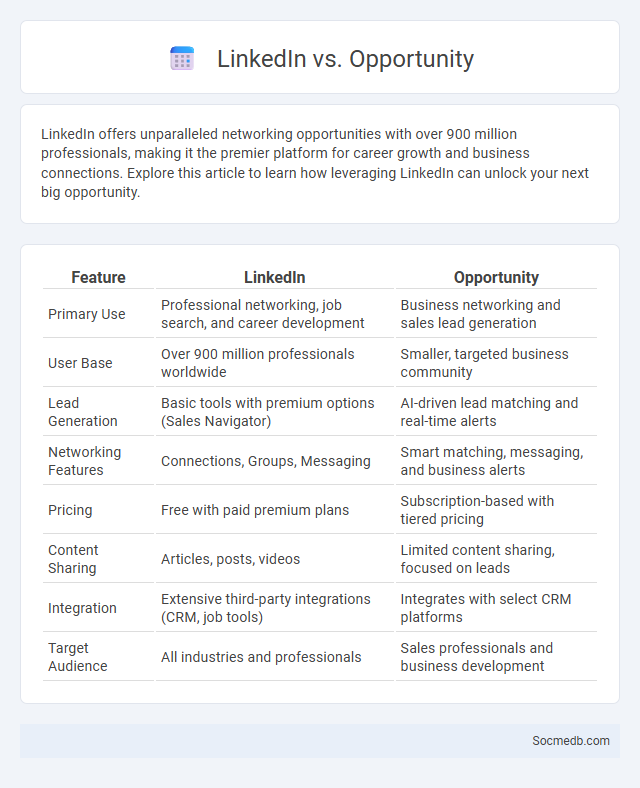 LinkedIn vs. Opportunity

LinkedIn offers unparalleled networking opportunities with over 900 million professionals, making it the premier platform for career growth and business connections. Explore this article to learn how leveraging LinkedIn can unlock your next big opportunity.

| Feature | LinkedIn | Opportunity |
|---|---|---|
| Primary Use | Professional networking, job search, and career development | Business networking and sales lead generation |
| User Base | Over 900 million professionals worldwide | Smaller, targeted business community |
| Lead Generation | Basic tools with premium options (Sales Navigator) | AI-driven lead matching and real-time alerts |
| Networking Features | Connections, Groups, Messaging | Smart matching, messaging, and business alerts |
| Pricing | Free with paid premium plans | Subscription-based with tiered pricing |
| Content Sharing | Articles, posts, videos | Limited content sharing, focused on leads |
| Integration | Extensive third-party integrations (CRM, job tools) | Integrates with select CRM platforms |
| Target Audience | All industries and professionals | Sales professionals and business development |

Socmedb.com